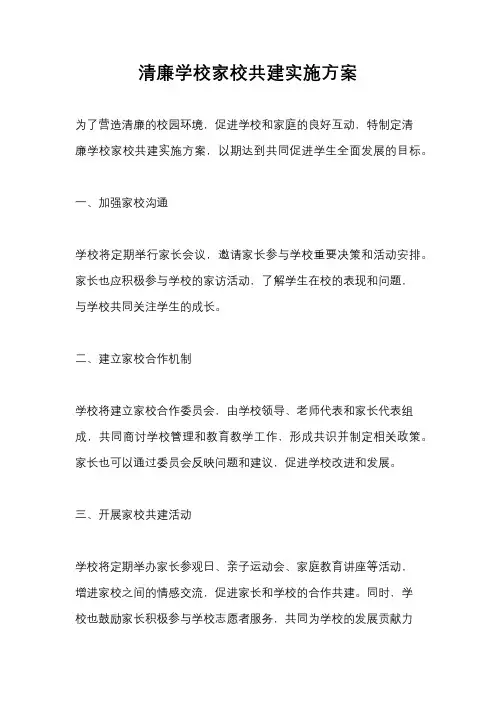 清廉学校家校共建实施方案

为了营造清廉的校园环境，促进学校和家庭的良好互动，特制定清廉学校家校共建实施方案，以期达到共同促进学生全面发展的目标。

一、加强家校沟通

学校将定期举行家长会议，邀请家长参与学校重要决策和活动安排。家长也应积极参与学校的家访活动，了解学生在校的表现和问题，与学校共同关注学生的成长。

二、建立家校合作机制

学校将建立家校合作委员会，由学校领导、老师代表和家长代表组成，共同商讨学校管理和教育教学工作，形成共识并制定相关政策。家长也可以通过委员会反映问题和建议，促进学校改进和发展。

三、开展家校共建活动

学校将定期举办家长参观日、亲子运动会、家庭教育讲座等活动，增进家校之间的情感交流，促进家长和学校的合作共建。同时，学校也鼓励家长积极参与学校志愿者服务，共同为学校的发展贡献力